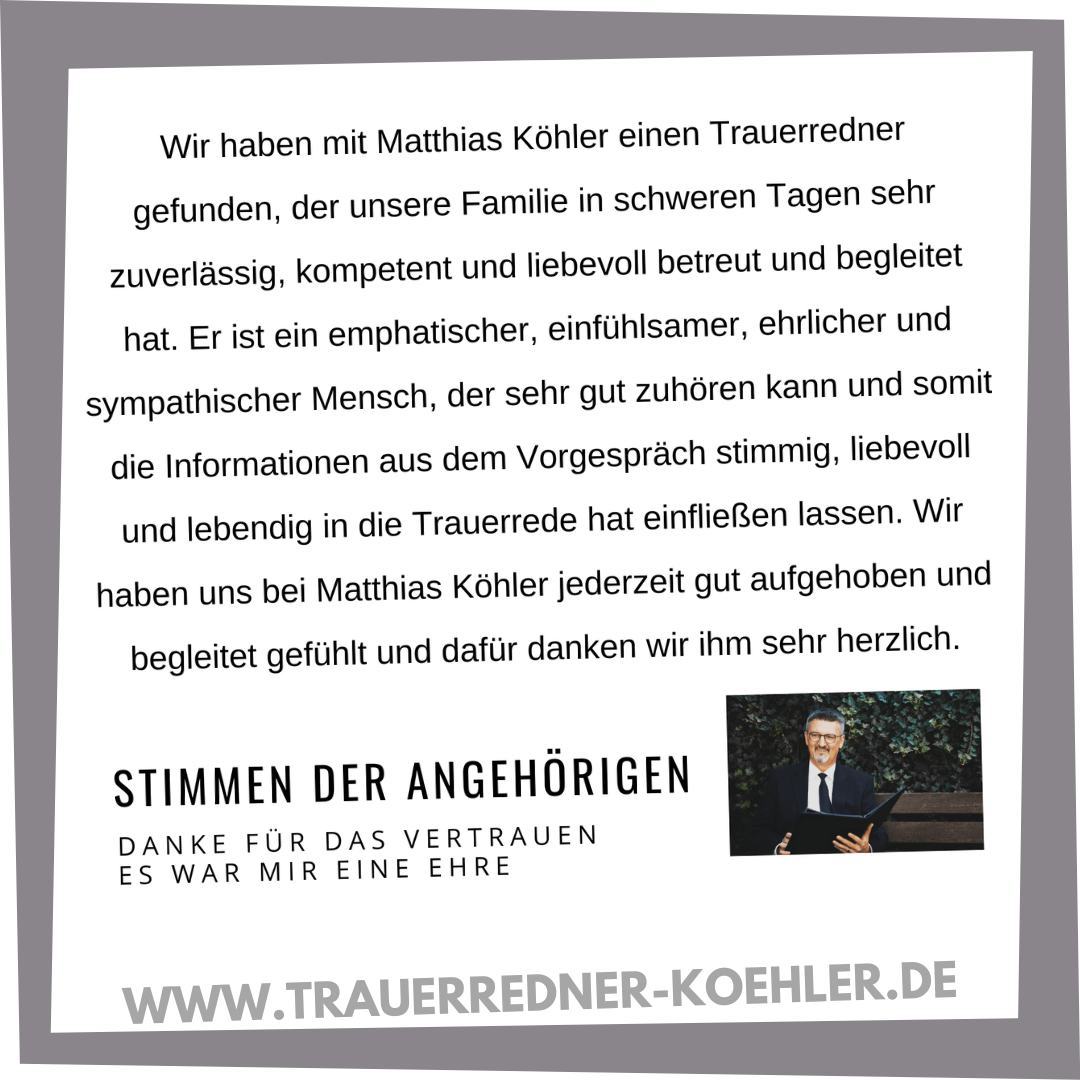 Wir haben mit Matthias Köhler einen Trauerredner gefunden, der unsere Familie in schweren Tagen sehr zuverlässig, kompetent und liebevoll betreut und begleitet hat. Er ist ein emphatischer, einfühlsamer, ehrlicher und sympathischer Mensch, der sehr gut zuhören kann und somit die Informationen aus dem Vorgespräch stimmig, liebevoll und lebendig in die Trauerrede hat einfließen lassen. Wir haben uns bei Matthias Köhler jederzeit gut aufgehoben und begleitet gefühlt und dafür danken wir ihm sehr herzlich.

STIMMEN DER ANGEHÖRIGEN

DANKE FÜR DAS VERTRAUEN
ES WAR MIR EINE EHRE

WWW.TRAUERREDNER-KOEHLER.DE